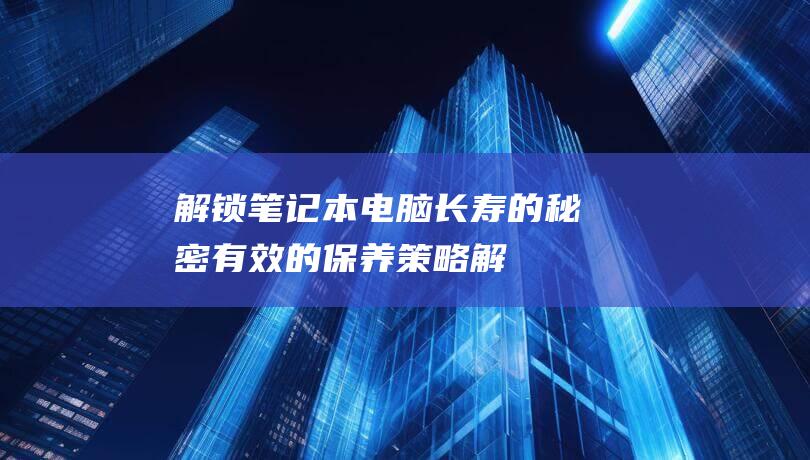 解锁笔记本电脑长寿的秘密有效的保养策略解